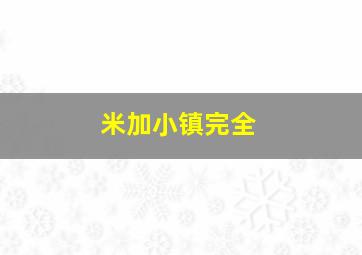 米加小镇完全